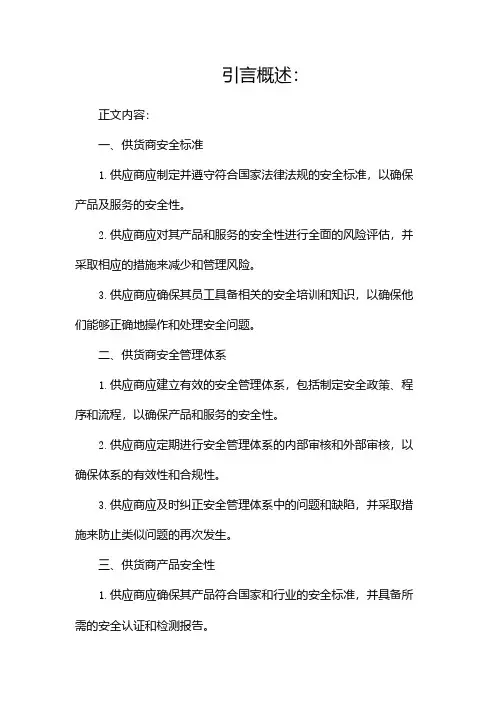 引言概述:

正文内容:

一、供货商安全标准

1. 供应商应制定并遵守符合国家法律法规的安全标准，以确保产品及服务的安全性。

2. 供应商应对其产品和服务的安全性进行全面的风险评估，并采取相应的措施来减少和管理风险。

3. 供应商应确保其员工具备相关的安全培训和知识，以确保他们能够正确地操作和处理安全问题。

二、供货商安全管理体系

1. 供应商应建立有效的安全管理体系，包括制定安全政策、程序和流程，以确保产品和服务的安全性。

2. 供应商应定期进行安全管理体系的内部审核和外部审核，以确保体系的有效性和合规性。

3. 供应商应及时纠正安全管理体系中的问题和缺陷，并采取措施来防止类似问题的再次发生。

三、供货商产品安全性

1. 供应商应确保其产品符合国家和行业的安全标准，并具备所需的安全认证和检测报告。